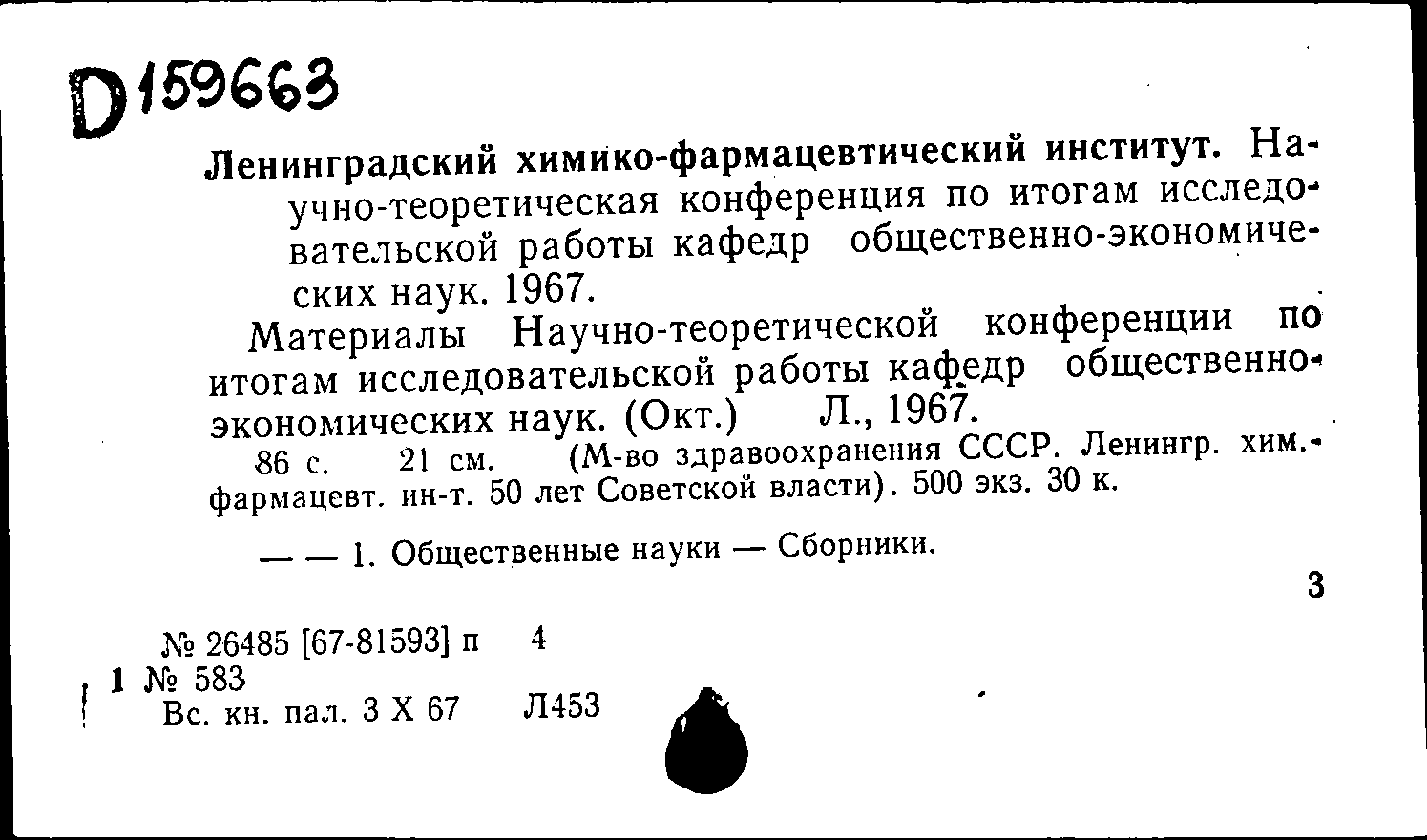 D159663

Ленинградский химико-фармацевтический институт. Научно-теоретическая конференция по итогам исследовательской работы кафедр общественно-экономических наук. 1967.

Материалы Научно-теоретической конференции по итогам исследовательской работы кафедр общественно-экономических наук. (Окт.) Л., 1967.

86 с. 21 см. (М-во здравоохранения СССР. Ленингр. хим.-фармацевт. ин-т. 50 лет Советской власти). 500 экз. 30 к.

— — 1. Общественные науки — Сборники.

3

№ 26485 [67-81593] п 4

1 № 583

Вс. кн. пал. 3 X 67 Л453